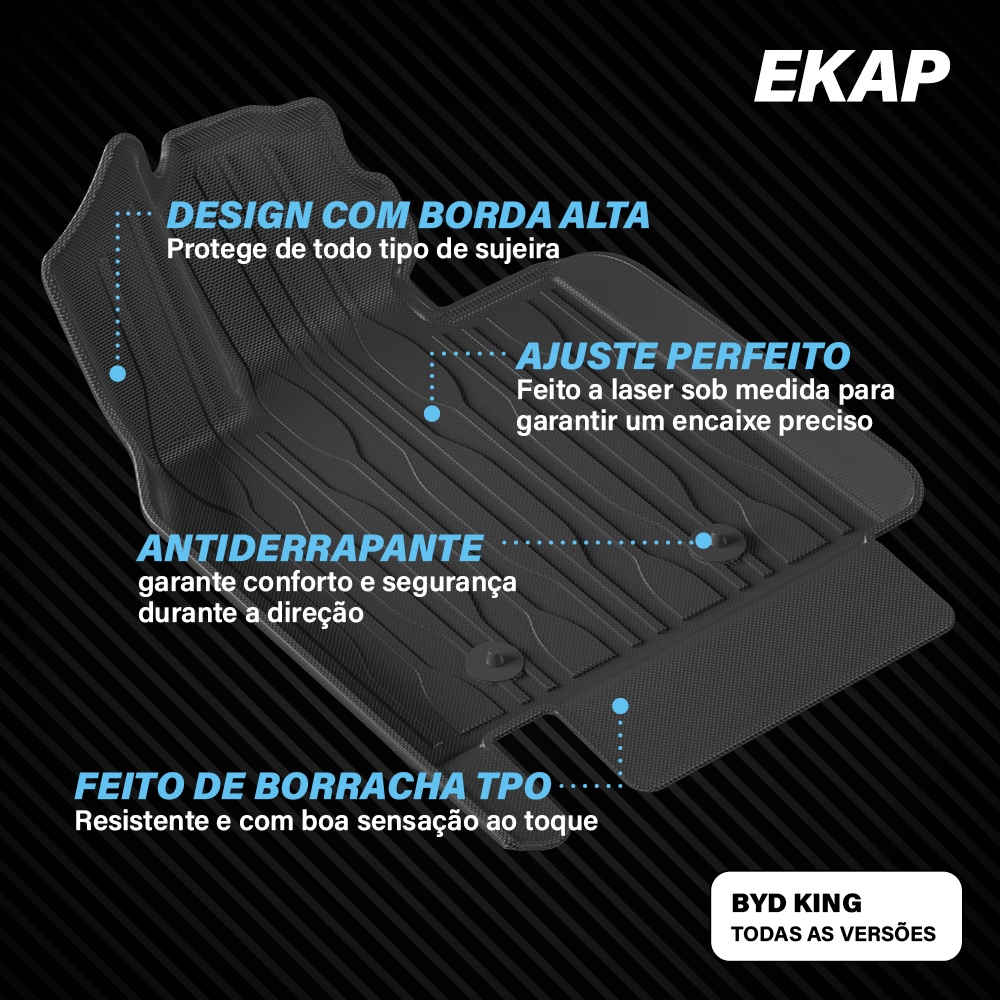 EKAP

DESIGN COM BORDA ALTA
Protege de todo tipo de sujeira

AJUSTE PERFEITO
Feito a laser sob medida para garantir um encaixe preciso

ANTIDERRAPANTE
garante conforto e segurança durante a direção

FEITO DE BORRACHA TPO
Resistente e com boa sensação ao toque

BYD KING
TODAS AS VERSÕES